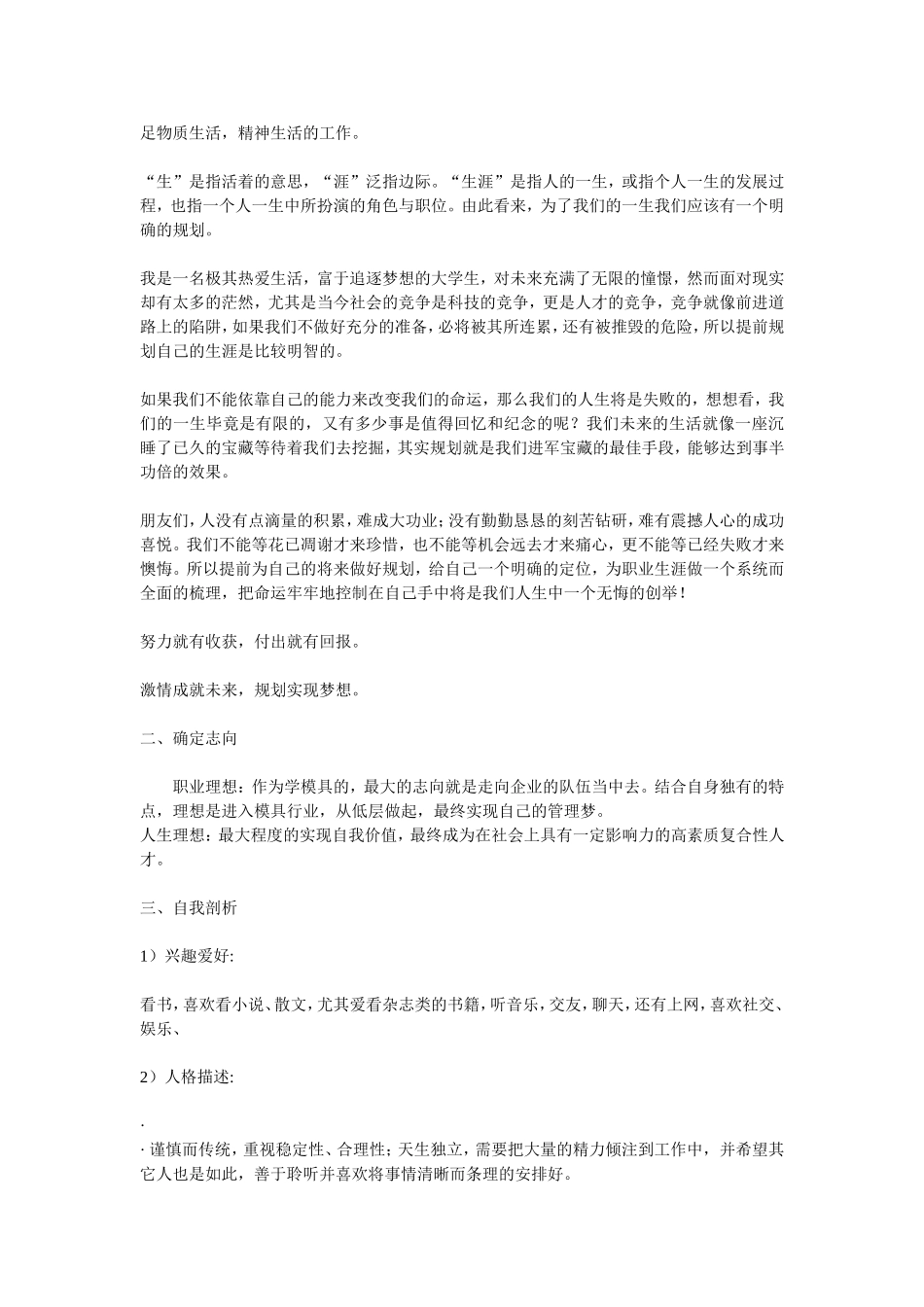 足物质生活，精神生活的工作。

“生”是指活着的意思，“涯”泛指边际。“生涯”是指人的一生，或指个人一生的发展过程，也指一个人一生中所扮演的角色与职位。由此看来，为了我们的一生我们应该有一个明确的规划。

我是一名极其热爱生活，富于追逐梦想的大学生，对未来充满了无限的憧憬，然而面对现实却有太多的茫然，尤其是当今社会的竞争是科技的竞争，更是人才的竞争，竞争就像前进道路上的陷阱，如果我们不做好充分的准备，必将被其所连累，还有被摧毁的危险，所以提前规划自己的生涯是比较明智的。

如果我们不能依靠自己的能力来改变我们的命运，那么我们的人生将是失败的，想想看，我们的一生毕竟是有限的，又有多少事是值得回忆和纪念的呢？我们未来的生活就像一座沉睡了已久的宝藏等待着我们去挖掘，其实规划就是我们进军宝藏的最佳手段，能够达到事半功倍的效果。

朋友们，人没有点滴量的积累，难成大功业；没有勤勤恳恳的刻苦钻研，难有震撼人心的成功喜悦。我们不能等花已凋谢才来珍惜，也不能等机会远去才来痛心，更不能等已经失败才来懊悔。所以提前为自己的将来做好规划，给自己一个明确的定位，为职业生涯做一个系统而全面的梳理，把命运牢牢地控制在自己手中将是我们人生中一个无悔的创举！

努力就有收获，付出就有回报。

激情成就未来，规划实现梦想。

二、确定志向

职业理想：作为学模具的，最大的志向就是走向企业的队伍当中去。结合自身独有的特点，理想是进入模具行业，从低层做起，最终实现自己的管理梦。
人生理想：最大程度的实现自我价值，最终成为在社会上具有一定影响力的高素质复合性人才。

三、自我剖析

1）兴趣爱好:

看书，喜欢看小说、散文，尤其爱看杂志类的书籍，听音乐，交友，聊天，还有上网，喜欢社交、娱乐、

2）人格描述:

·
· 谨慎而传统，重视稳定性、合理性；天生独立，需要把大量的精力倾注到工作中，并希望其它人也是如此，善于聆听并喜欢将事情清晰而条理的安排好。